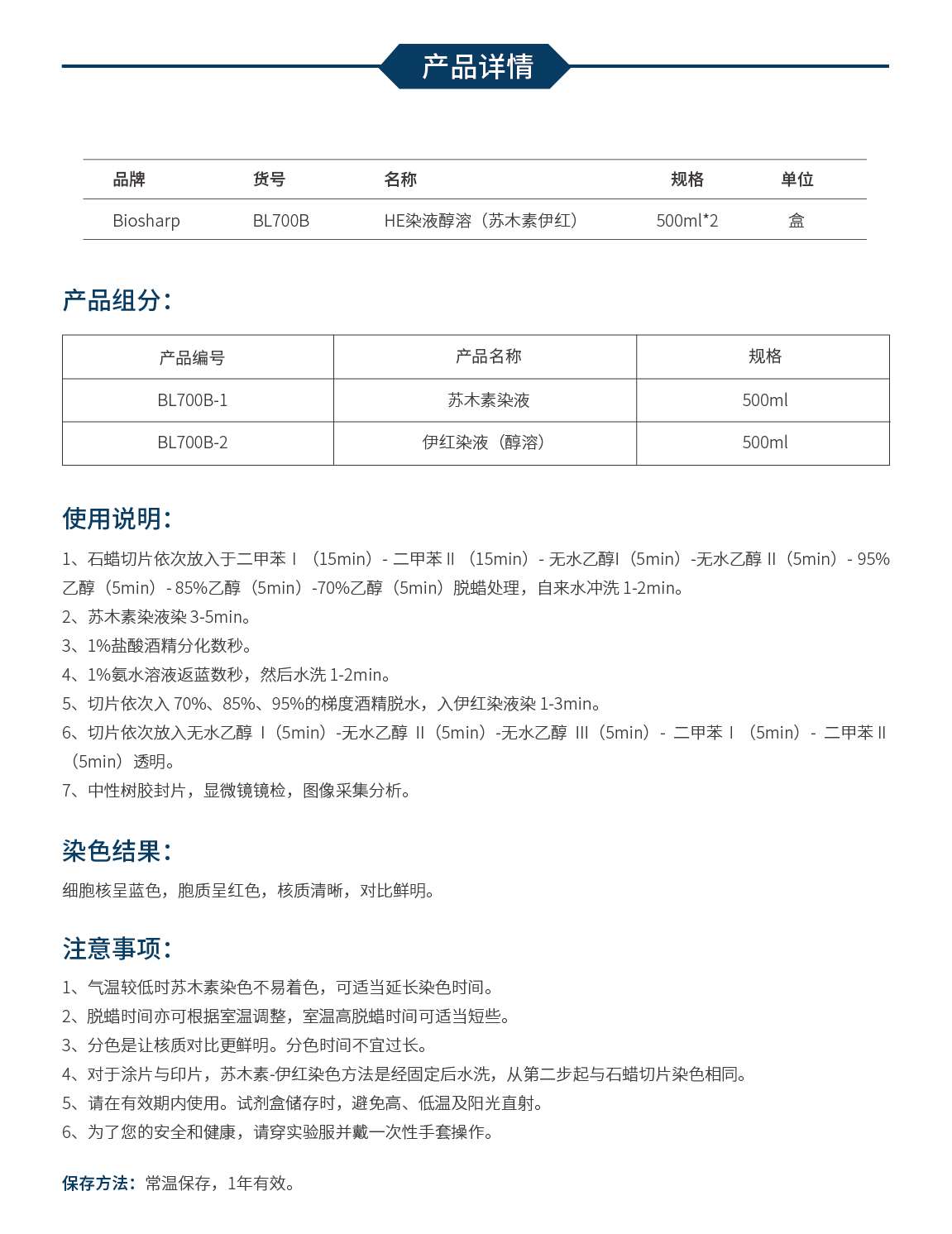 产品详情

| 品牌 | 货号 | 名称 | 规格 | 单位 |
|---|---|---|---|---|
| Biosharp | BL700B | HE染液醇溶（苏木素伊红） | 500ml*2 | 盒 |

产品组分：

| 产品编号 | 产品名称 | 规格 |
|---|---|---|
| BL700B-1 | 苏木素染液 | 500ml |
| BL700B-2 | 伊红染液（醇溶） | 500ml |

使用说明：

1、石蜡切片依次放入于二甲苯 I （15min）- 二甲苯 II （15min）- 无水乙醇I（5min）-无水乙醇 II（5min）- 95%乙醇（5min）- 85%乙醇（5min）-70%乙醇（5min）脱蜡处理，自来水冲洗 1-2min。
2、苏木素染液染 3-5min。
3、1%盐酸酒精分化数秒。
4、1%氨水溶液返蓝数秒，然后水洗 1-2min。
5、切片依次入 70%、85%、95%的梯度酒精脱水，入伊红染液染 1-3min。
6、切片依次放入无水乙醇 I（5min）-无水乙醇 II（5min）-无水乙醇 III（5min）- 二甲苯 I （5min）- 二甲苯 II（5min）透明。
7、中性树胶封片，显微镜镜检，图像采集分析。

染色结果：

细胞核呈蓝色，胞质呈红色，核质清晰，对比鲜明。

注意事项：

1、气温较低时苏木素染色不易着色，可适当延长染色时间。
2、脱蜡时间亦可根据室温调整，室温高脱蜡时间可适当短些。
3、分色是让核质对比更鲜明。分色时间不宜过长。
4、对于涂片与印片，苏木素-伊红染色方法是经固定后水洗，从第二步起与石蜡切片染色相同。
5、请在有效期内使用。试剂盒储存时，避免高、低温及阳光直射。
6、为了您的安全和健康，请穿实验服并戴一次性手套操作。

保存方法：常温保存，1年有效。